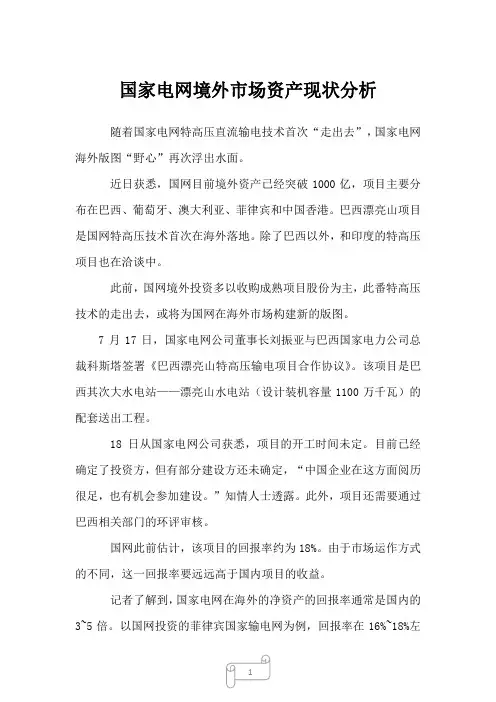 国家电网境外市场资产现状分析

随着国家电网特高压直流输电技术首次“走出去”，国家电网海外版图“野心”再次浮出水面。

近日获悉，国网目前境外资产已经突破 1000 亿，项目主要分布在巴西、葡萄牙、澳大利亚、菲律宾和中国香港。巴西漂亮山项目是国网特高压技术首次在海外落地。除了巴西以外，和印度的特高压项目也在洽谈中。

此前，国网境外投资多以收购成熟项目股份为主，此番特高压技术的走出去，或将为国网在海外市场构建新的版图。

7 月 17 日，国家电网公司董事长刘振亚与巴西国家电力公司总裁科斯塔签署《巴西漂亮山特高压输电项目合作协议》。该项目是巴西其次大水电站——漂亮山水电站（设计装机容量 1100 万千瓦）的配套送出工程。

18 日从国家电网公司获悉，项目的开工时间未定。目前已经确定了投资方，但有部分建设方还未确定，“中国企业在这方面阅历很足，也有机会参加建设。”知情人士透露。此外，项目还需要通过巴西相关部门的环评审核。

国网此前估计，该项目的回报率约为 18%。由于市场运作方式的不同，这一回报率要远远高于国内项目的收益。

记者了解到，国家电网在海外的净资产的回报率通常是国内的 3~5 倍。以国网投资的菲律宾国家输电网为例，回报率在 16%~18%左

1